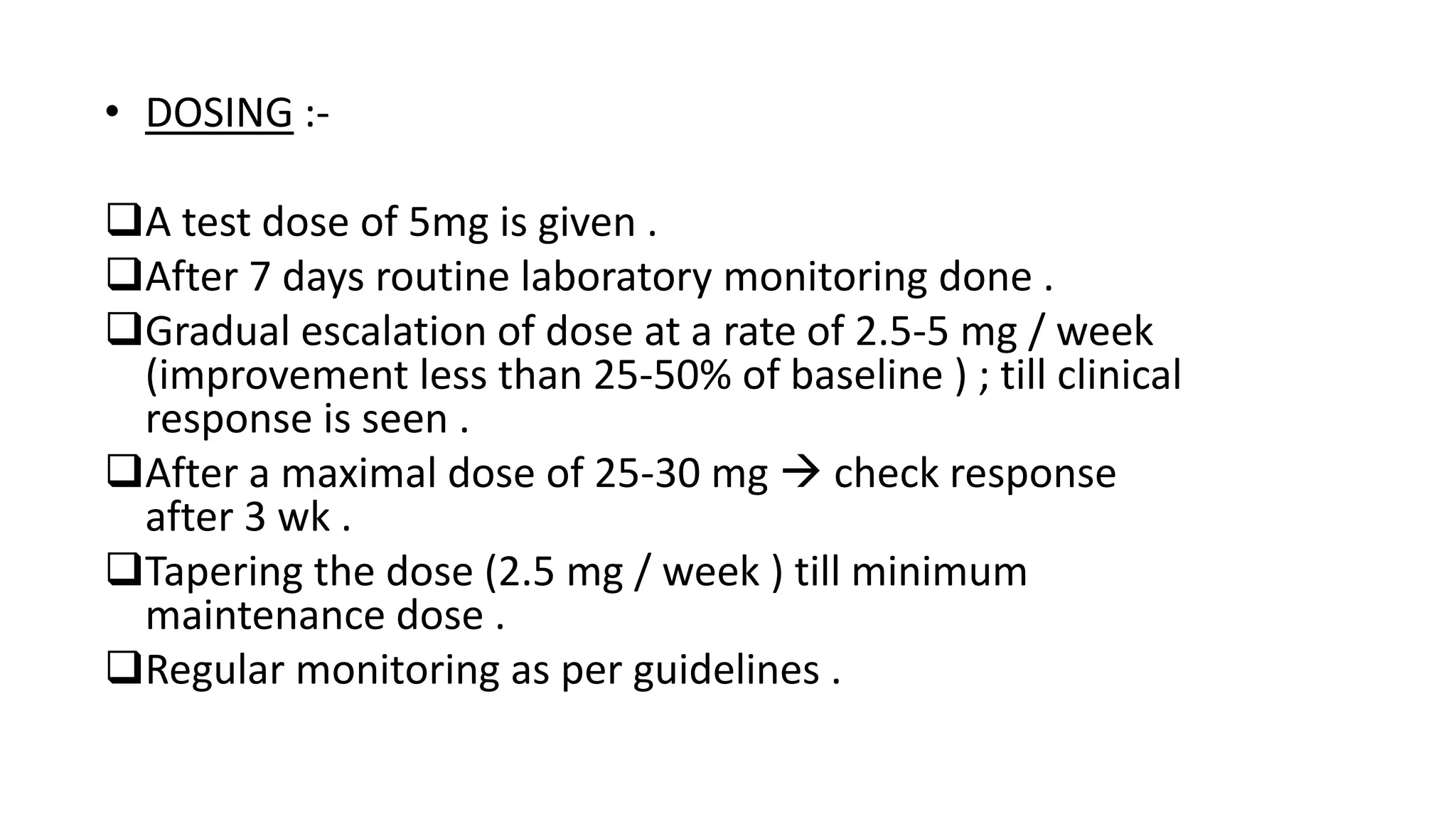 • DOSING :-

❑A test dose of 5mg is given .
❑After 7 days routine laboratory monitoring done .
❑Gradual escalation of dose at a rate of 2.5-5 mg / week (improvement less than 25-50% of baseline ) ; till clinical response is seen .
❑After a maximal dose of 25-30 mg → check response after 3 wk .
❑Tapering the dose (2.5 mg / week ) till minimum maintenance dose .
❑Regular monitoring as per guidelines .